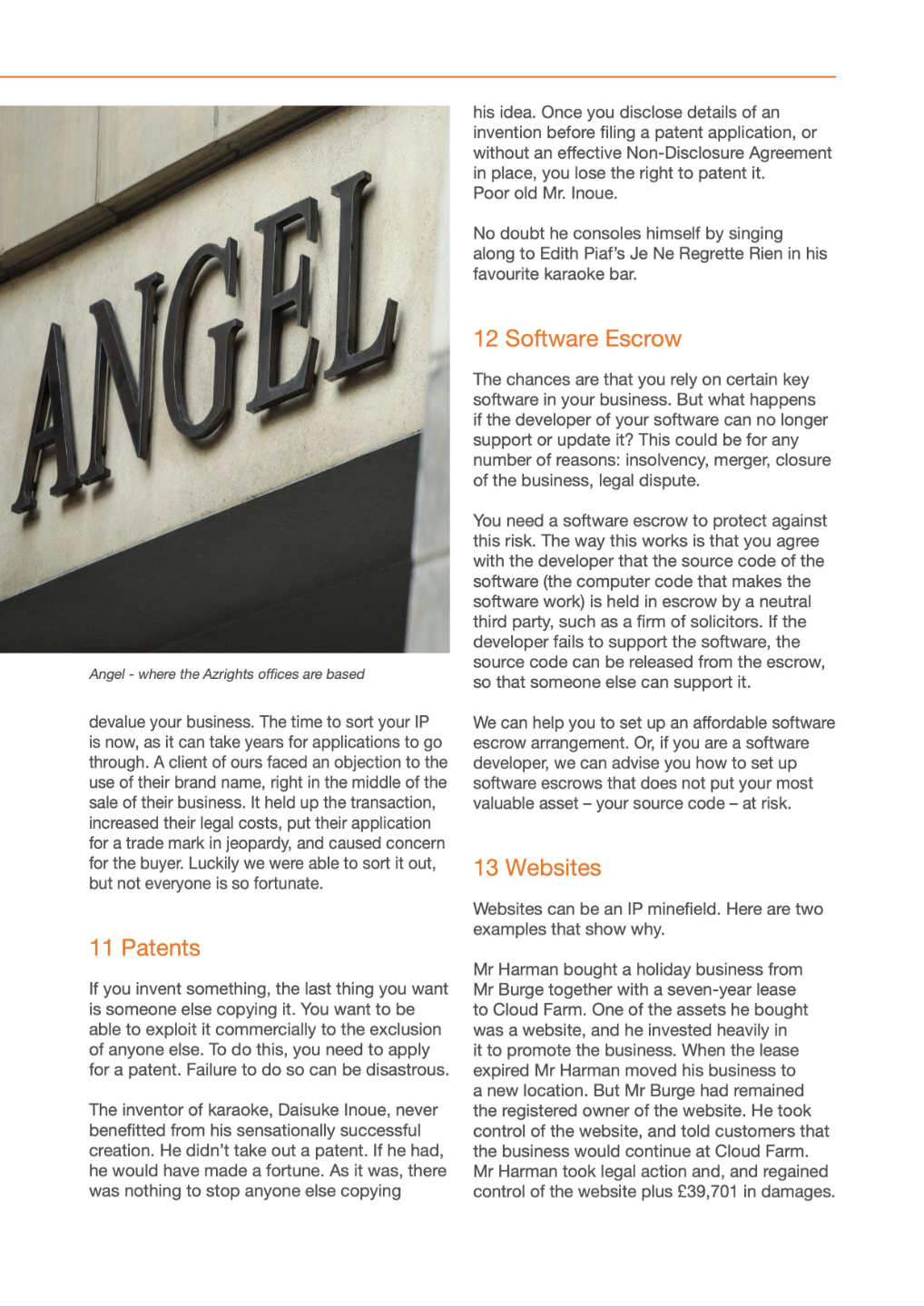 ANGEL

Angel - where the Azrights offices are based

devalue your business. The time to sort your IP is now, as it can take years for applications to go through. A client of ours faced an objection to the use of their brand name, right in the middle of the sale of their business. It held up the transaction, increased their legal costs, put their application for a trade mark in jeopardy, and caused concern for the buyer. Luckily we were able to sort it out, but not everyone is so fortunate.

11 Patents

If you invent something, the last thing you want is someone else copying it. You want to be able to exploit it commercially to the exclusion of anyone else. To do this, you need to apply for a patent. Failure to do so can be disastrous.

The inventor of karaoke, Daisuke Inoue, never benefitted from his sensationally successful creation. He didn't take out a patent. If he had, he would have made a fortune. As it was, there was nothing to stop anyone else copying his idea. Once you disclose details of an invention before filing a patent application, or without an effective Non-Disclosure Agreement in place, you lose the right to patent it. Poor old Mr. Inoue.

No doubt he consoles himself by singing along to Edith Piaf's Je Ne Regrette Rien in his favourite karaoke bar.

12 Software Escrow

The chances are that you rely on certain key software in your business. But what happens if the developer of your software can no longer support or update it? This could be for any number of reasons: insolvency, merger, closure of the business, legal dispute.

You need a software escrow to protect against this risk. The way this works is that you agree with the developer that the source code of the software (the computer code that makes the software work) is held in escrow by a neutral third party, such as a firm of solicitors. If the developer fails to support the software, the source code can be released from the escrow, so that someone else can support it.

We can help you to set up an affordable software escrow arrangement. Or, if you are a software developer, we can advise you how to set up software escrows that does not put your most valuable asset – your source code – at risk.

13 Websites

Websites can be an IP minefield. Here are two examples that show why.

Mr Harman bought a holiday business from Mr Burge together with a seven-year lease to Cloud Farm. One of the assets he bought was a website, and he invested heavily in it to promote the business. When the lease expired Mr Harman moved his business to a new location. But Mr Burge had remained the registered owner of the website. He took control of the website, and told customers that the business would continue at Cloud Farm. Mr Harman took legal action and, and regained control of the website plus £39,701 in damages.